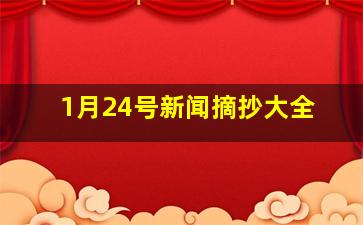 1月24号新闻摘抄大全